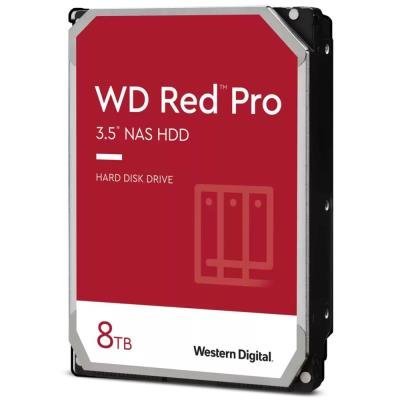 WD Red™ Pro
3.5" NAS HDD

HARD DISK DRIVE

8TB

Western Digital.